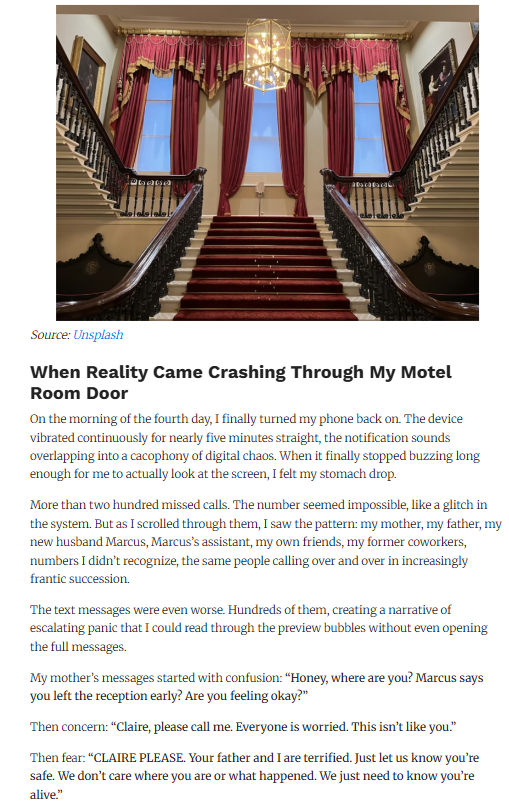 Source: Unsplash

When Reality Came Crashing Through My Motel Room Door

On the morning of the fourth day, I finally turned my phone back on. The device vibrated continuously for nearly five minutes straight, the notification sounds overlapping into a cacophony of digital chaos. When it finally stopped buzzing long enough for me to actually look at the screen, I felt my stomach drop.

More than two hundred missed calls. The number seemed impossible, like a glitch in the system. But as I scrolled through them, I saw the pattern: my mother, my father, my new husband Marcus, Marcus's assistant, my own friends, my former coworkers, numbers I didn't recognize, the same people calling over and over in increasingly frantic succession.

The text messages were even worse. Hundreds of them, creating a narrative of escalating panic that I could read through the preview bubbles without even opening the full messages.

My mother's messages started with confusion: "Honey, where are you? Marcus says you left the reception early? Are you feeling okay?"

Then concern: "Claire, please call me. Everyone is worried. This isn't like you."

Then fear: "CLAIRE PLEASE. Your father and I are terrified. Just let us know you're safe. We don't care where you are or what happened. We just need to know you're alive."